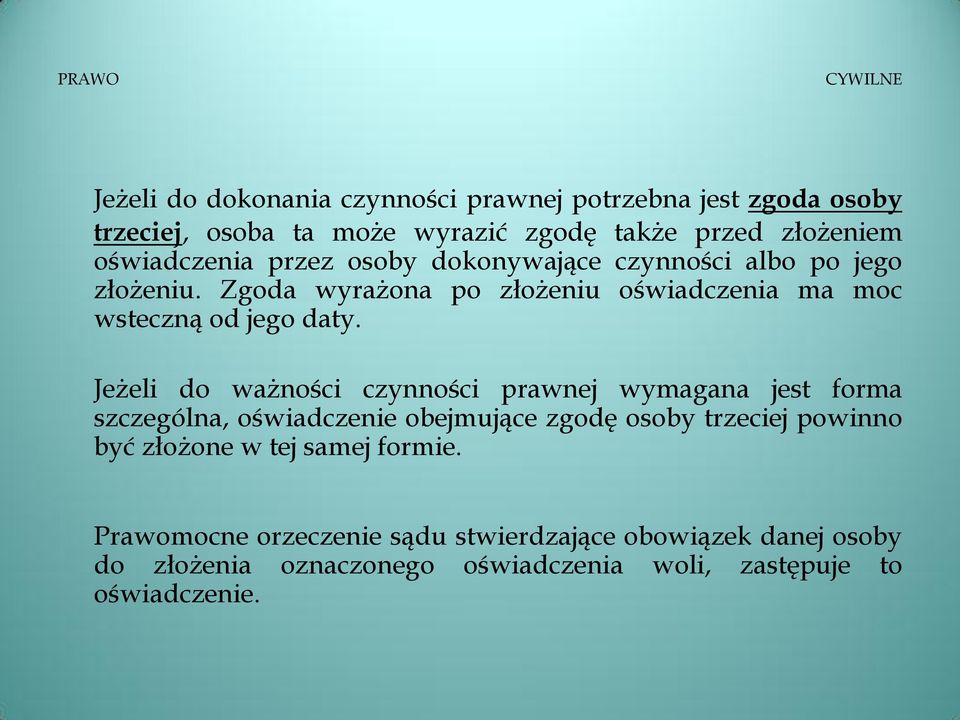 PRAWO CYWILNE

Jeżeli do dokonania czynności prawnej potrzebna jest zgoda osoby trzeciej, osoba ta może wyrazić zgodę także przed złożeniem oświadczenia przez osoby dokonywające czynności albo po jego złożeniu. Zgoda wyrażona po złożeniu oświadczenia ma moc wsteczną od jego daty.

Jeżeli do ważności czynności prawnej wymagana jest forma szczególna, oświadczenie obejmujące zgodę osoby trzeciej powinno być złożone w tej samej formie.

Prawomocne orzeczenie sądu stwierdzające obowiązek danej osoby do złożenia oznaczonego oświadczenia woli, zastępuje to oświadczenie.